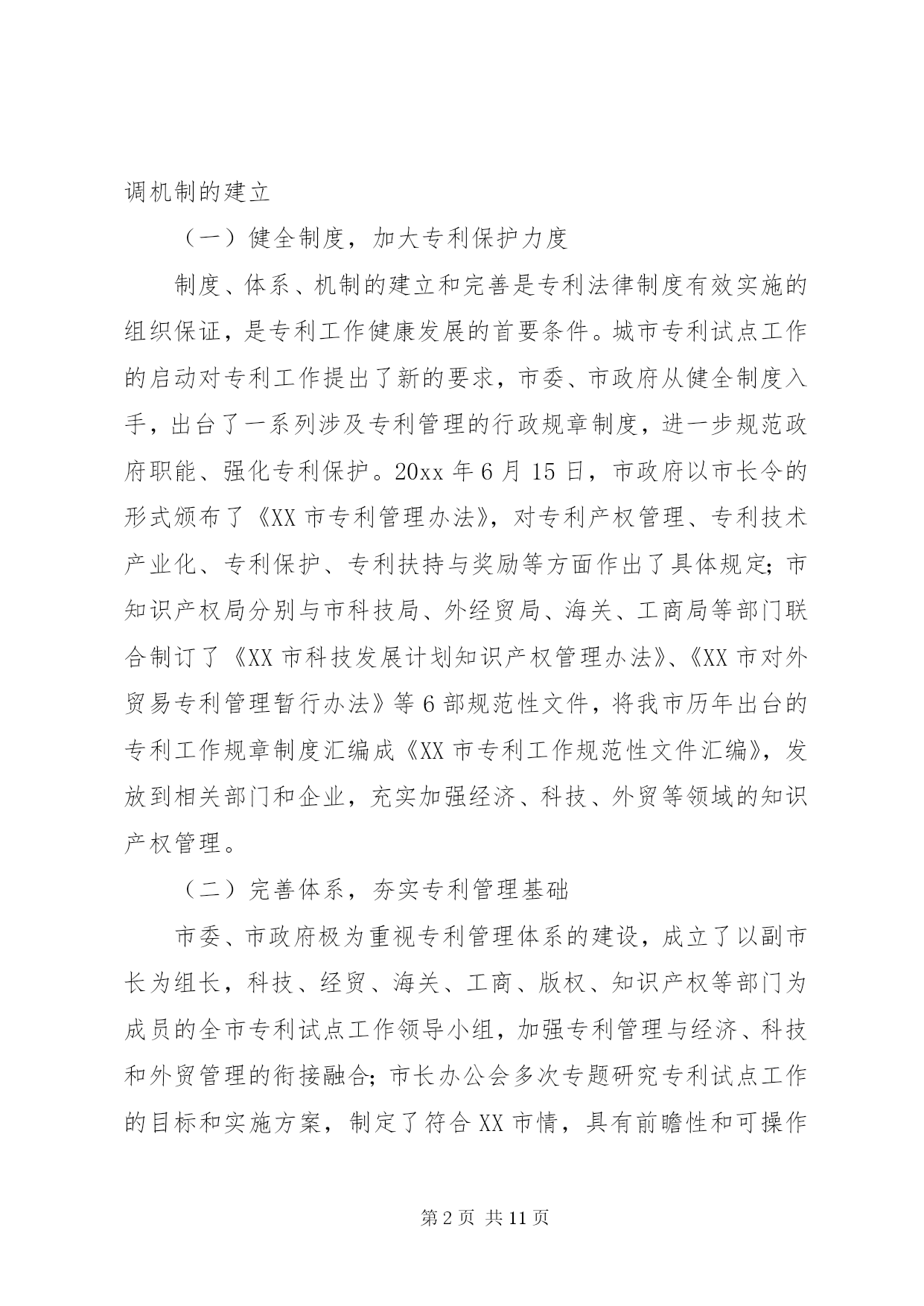 调机制的建立

（一）健全制度，加大专利保护力度

制度、体系、机制的建立和完善是专利法律制度有效实施的组织保证，是专利工作健康发展的首要条件。城市专利试点工作的启动对专利工作提出了新的要求，市委、市政府从健全制度入手，出台了一系列涉及专利管理的行政规章制度，进一步规范政府职能、强化专利保护。20xx 年 6 月 15 日，市政府以市长令的形式颁布了《XX 市专利管理办法》，对专利产权管理、专利技术产业化、专利保护、专利扶持与奖励等方面作出了具体规定；市知识产权局分别与市科技局、外经贸局、海关、工商局等部门联合制订了《XX 市科技发展计划知识产权管理办法》、《XX 市对外贸易专利管理暂行办法》等 6 部规范性文件，将我市历年出台的专利工作规章制度汇编成《XX 市专利工作规范性文件汇编》，发放到相关部门和企业，充实加强经济、科技、外贸等领域的知识产权管理。

（二）完善体系，夯实专利管理基础

市委、市政府极为重视专利管理体系的建设，成立了以副市长为组长，科技、经贸、海关、工商、版权、知识产权等部门为成员的全市专利试点工作领导小组，加强专利管理与经济、科技和外贸管理的衔接融合；市长办公会多次专题研究专利试点工作的目标和实施方案，制定了符合 XX 市情，具有前瞻性和可操作

第 2 页 共 11 页